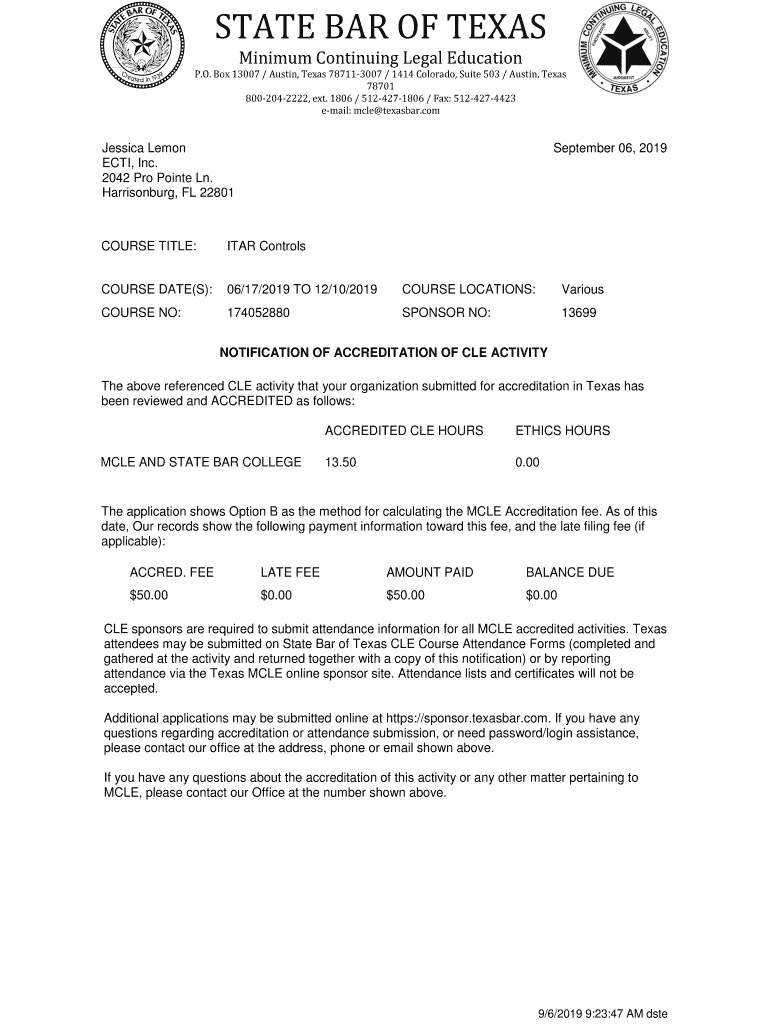 STATE BAR OF TEXAS
Created in 1939

STATE BAR OF TEXAS
Minimum Continuing Legal Education
P.O. Box 13007 / Austin, Texas 78711-3007 / 1414 Colorado, Suite 503 / Austin, Texas 78701
800-204-2222, ext. 1806 / 512-427-1806 / Fax: 512-427-4423
e-mail: mcle@texasbar.com

MINIMUM CONTINUING LEGAL EDUCATION
TEXAS

Jessica Lemon
ECTI, Inc.
2042 Pro Pointe Ln.
Harrisonburg, FL 22801

September 06, 2019

COURSE TITLE: ITAR Controls

COURSE DATE(S): 06/17/2019 TO 12/10/2019 COURSE LOCATIONS: Various

COURSE NO: 174052880 SPONSOR NO: 13699

NOTIFICATION OF ACCREDITATION OF CLE ACTIVITY

The above referenced CLE activity that your organization submitted for accreditation in Texas has been reviewed and ACCREDITED as follows:

| | ACCREDITED CLE HOURS | ETHICS HOURS |
|---|---|---|
| MCLE AND STATE BAR COLLEGE | 13.50 | 0.00 |

The application shows Option B as the method for calculating the MCLE Accreditation fee. As of this date, Our records show the following payment information toward this fee, and the late filing fee (if applicable):

| ACCRED. FEE | LATE FEE | AMOUNT PAID | BALANCE DUE |
|---|---|---|---|
| $50.00 | $0.00 | $50.00 | $0.00 |

CLE sponsors are required to submit attendance information for all MCLE accredited activities. Texas attendees may be submitted on State Bar of Texas CLE Course Attendance Forms (completed and gathered at the activity and returned together with a copy of this notification) or by reporting attendance via the Texas MCLE online sponsor site. Attendance lists and certificates will not be accepted.

Additional applications may be submitted online at https://sponsor.texasbar.com. If you have any questions regarding accreditation or attendance submission, or need password/login assistance, please contact our office at the address, phone or email shown above.

If you have any questions about the accreditation of this activity or any other matter pertaining to MCLE, please contact our Office at the number shown above.

9/6/2019 9:23:47 AM dste